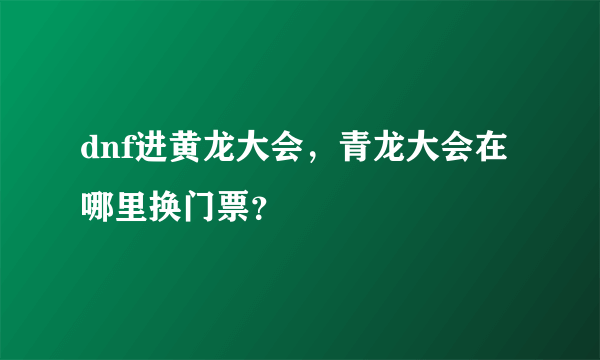 dnf进黄龙大会，青龙大会在哪里换门票?